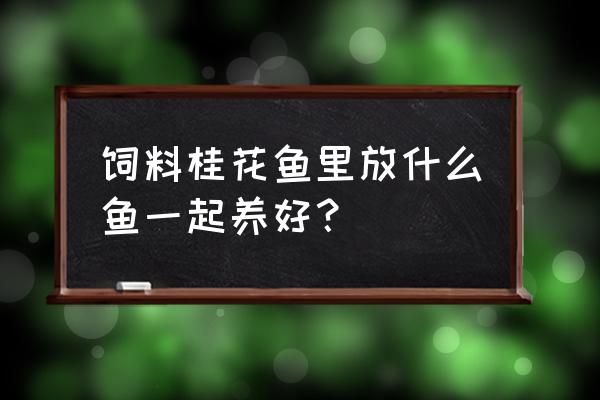 饲料桂花鱼里放什么鱼一起养好?